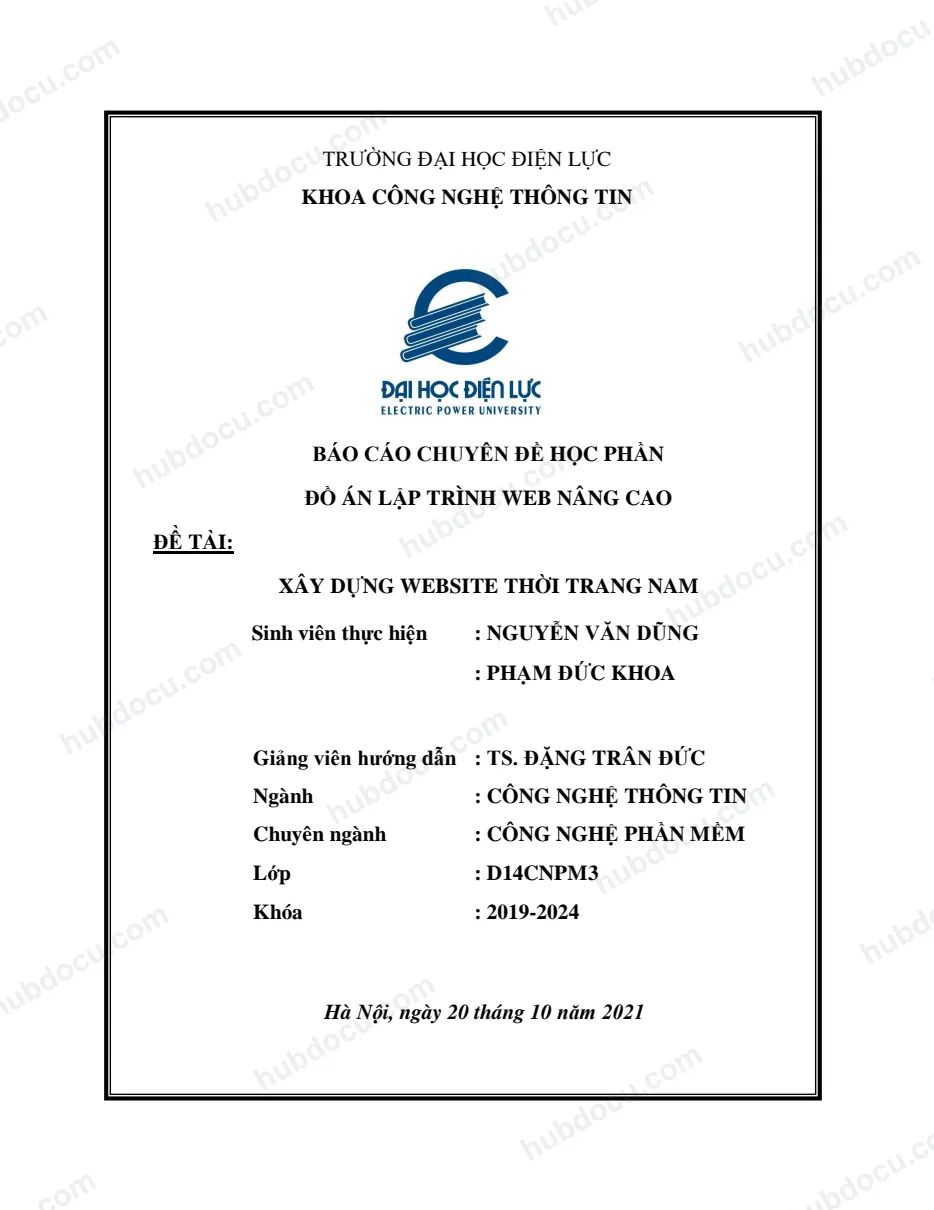 TRƯỜNG ĐẠI HỌC ĐIỆN LỰC
KHOA CÔNG NGHỆ THÔNG TIN

ĐẠI HỌC ĐIỆN LỰC
ELECTRIC POWER UNIVERSITY

BÁO CÁO CHUYÊN ĐỀ HỌC PHẦN
ĐỒ ÁN LẬP TRÌNH WEB NÂNG CAO

ĐỀ TÀI:

XÂY DỰNG WEBSITE THỜI TRANG NAM

Sinh viên thực hiện : NGUYỄN VĂN DŨNG
: PHẠM ĐỨC KHOA

Giảng viên hướng dẫn : TS. ĐẶNG TRẦN ĐỨC
Ngành : CÔNG NGHỆ THÔNG TIN
Chuyên ngành : CÔNG NGHỆ PHẦN MỀM
Lớp : D14CNPM3
Khóa : 2019-2024

Hà Nội, ngày 20 tháng 10 năm 2021

hubdocu.com